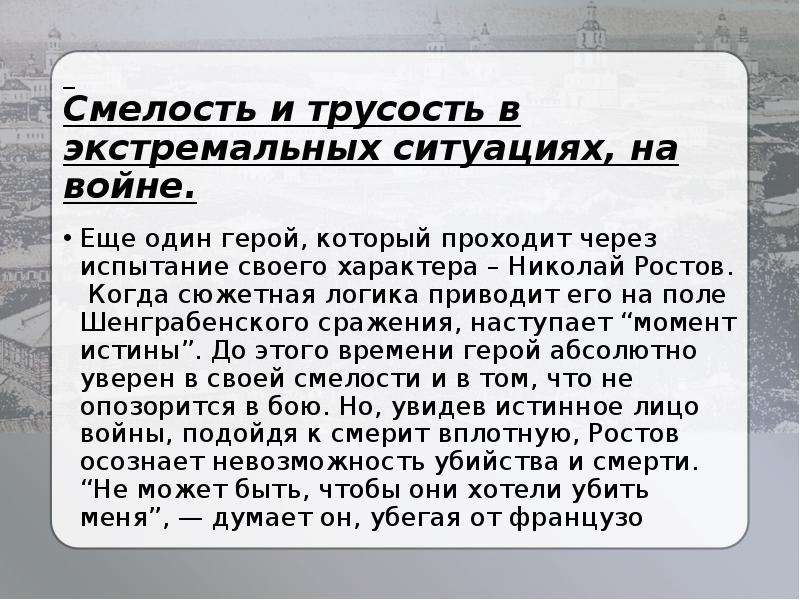 Смелость и трусость в экстремальных ситуациях, на войне.

• Еще один герой, который проходит через испытание своего характера – Николай Ростов. Когда сюжетная логика приводит его на поле Шенграбенского сражения, наступает “момент истины”. До этого времени герой абсолютно уверен в своей смелости и в том, что не опозорится в бою. Но, увидев истинное лицо войны, подойдя к смерит вплотную, Ростов осознает невозможность убийства и смерти. “Не может быть, чтобы они хотели убить меня”, — думает он, убегая от французо